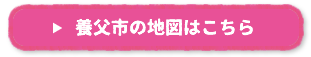 ▶ 養父市の地図はこちら